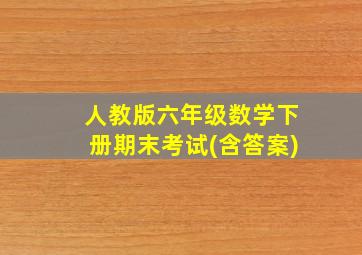 人教版六年级数学下册期末考试(含答案)